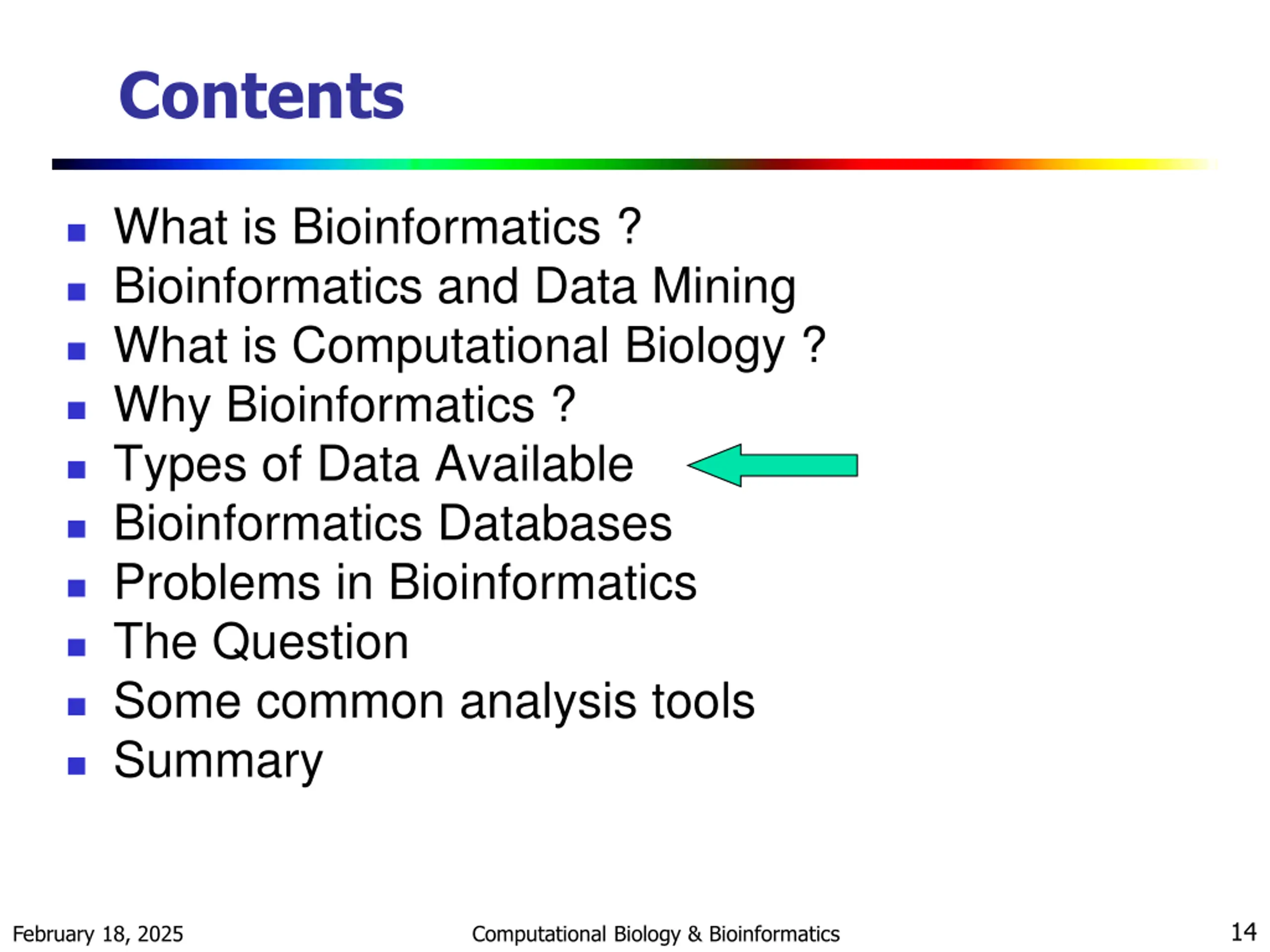 Contents

- What is Bioinformatics ?
- Bioinformatics and Data Mining
- What is Computational Biology ?
- Why Bioinformatics ?
- Types of Data Available
- Bioinformatics Databases
- Problems in Bioinformatics
- The Question
- Some common analysis tools
- Summary

February 18, 2025

Computational Biology & Bioinformatics

14